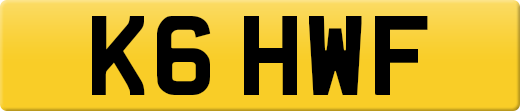 K6 HWF